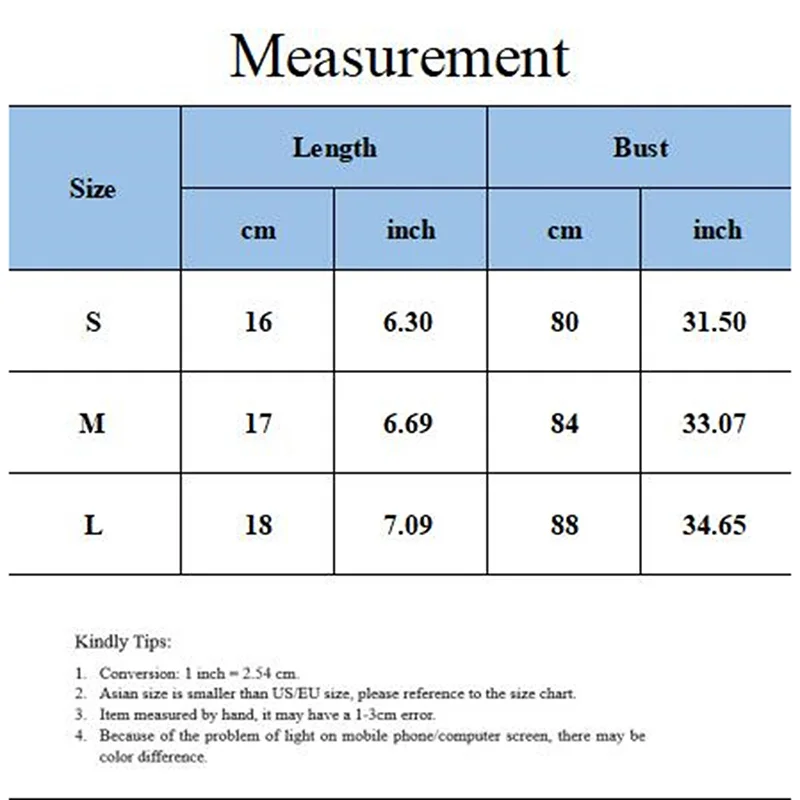 Measurement

| Size | Length cm | Length inch | Bust cm | Bust inch |
|---|---|---|---|---|
| S | 16 | 6.30 | 80 | 31.50 |
| M | 17 | 6.69 | 84 | 33.07 |
| L | 18 | 7.09 | 88 | 34.65 |

Kindly Tips:

1. Conversion: 1 inch = 2.54 cm.
2. Asian size is smaller than US/EU size, please reference to the size chart.
3. Item measured by hand, it may have a 1-3cm error.
4. Because of the problem of light on mobile phone/computer screen, there may be color difference.